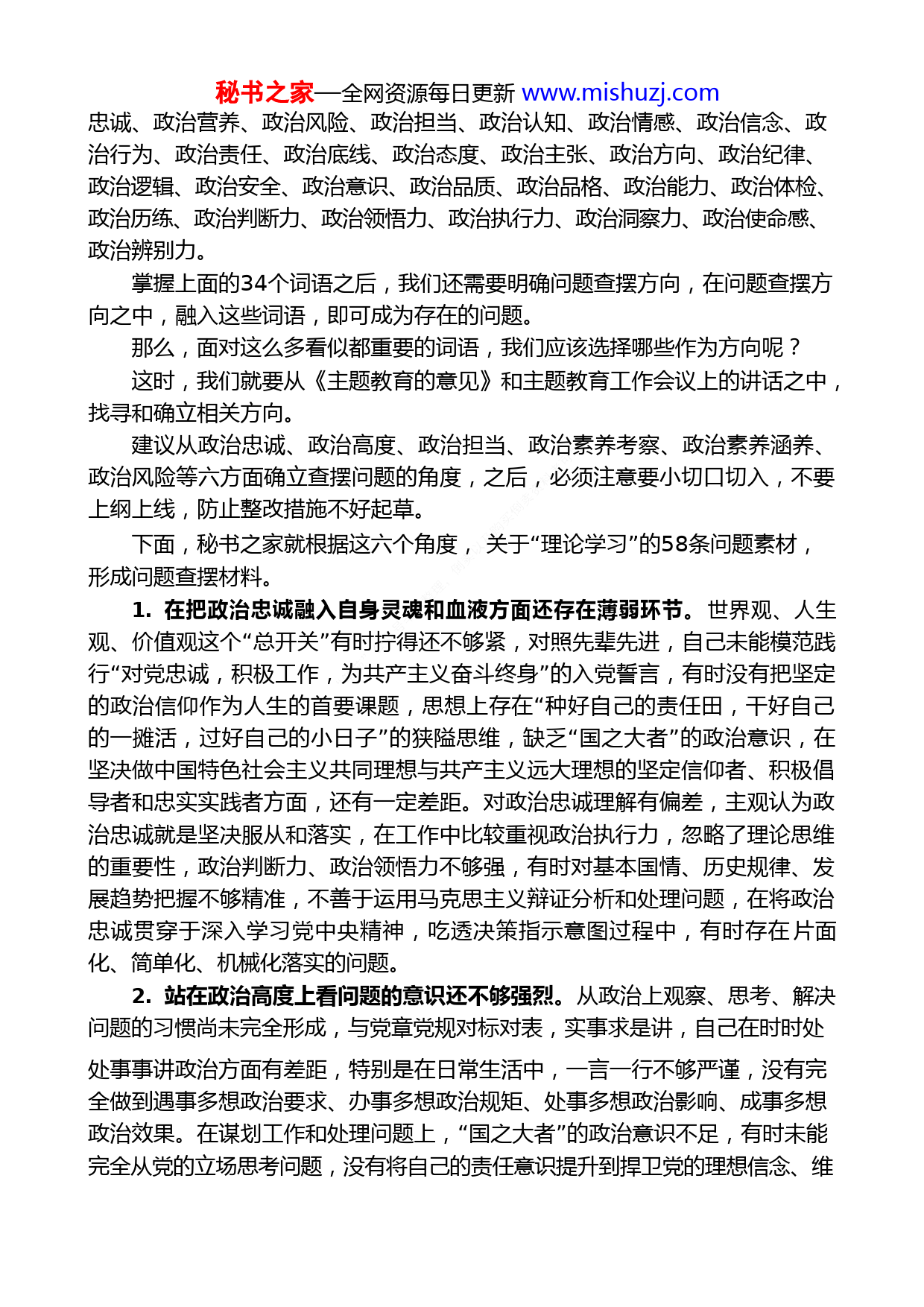 秘书之家—全网资源每日更新 www.mishuzj.com

忠诚、政治营养、政治风险、政治担当、政治认知、政治情感、政治信念、政治行为、政治责任、政治底线、政治态度、政治主张、政治方向、政治纪律、政治逻辑、政治安全、政治意识、政治品质、政治品格、政治能力、政治体检、政治历练、政治判断力、政治领悟力、政治执行力、政治洞察力、政治使命感、政治辨别力。

掌握上面的34个词语之后，我们还需要明确问题查摆方向，在问题查摆方向之中，融入这些词语，即可成为存在的问题。

那么，面对这么多看似都重要的词语，我们应该选择哪些作为方向呢？

这时，我们就要从《主题教育的意见》和主题教育工作会议上的讲话之中，找寻和确立相关方向。

建议从政治忠诚、政治高度、政治担当、政治素养考察、政治素养涵养、政治风险等六方面确立查摆问题的角度，之后，必须注意要小切口切入，不要上纲上线，防止整改措施不好起草。

下面，秘书之家就根据这六个角度， 关于“理论学习”的58条问题素材，形成问题查摆材料。

1. 在把政治忠诚融入自身灵魂和血液方面还存在薄弱环节。世界观、人生观、价值观这个“总开关”有时拧得还不够紧，对照先辈先进，自己未能模范践行“对党忠诚，积极工作，为共产主义奋斗终身”的入党誓言，有时没有把坚定的政治信仰作为人生的首要课题，思想上存在“种好自己的责任田，干好自己的一摊活，过好自己的小日子”的狭隘思维，缺乏“国之大者”的政治意识，在坚决做中国特色社会主义共同理想与共产主义远大理想的坚定信仰者、积极倡导者和忠实实践者方面，还有一定差距。对政治忠诚理解有偏差，主观认为政治忠诚就是坚决服从和落实，在工作中比较重视政治执行力，忽略了理论思维的重要性，政治判断力、政治领悟力不够强，有时对基本国情、历史规律、发展趋势把握不够精准，不善于运用马克思主义辩证分析和处理问题，在将政治忠诚贯穿于深入学习党中央精神，吃透决策指示意图过程中，有时存在片面化、简单化、机械化落实的问题。

2. 站在政治高度上看问题的意识还不够强烈。从政治上观察、思考、解决问题的习惯尚未完全形成，与党章党规对标对表，实事求是讲，自己在时时处处事事讲政治方面有差距，特别是在日常生活中，一言一行不够严谨，没有完全做到遇事多想政治要求、办事多想政治规矩、处事多想政治影响、成事多想政治效果。在谋划工作和处理问题上，“国之大者”的政治意识不足，有时未能完全从党的立场思考问题，没有将自己的责任意识提升到捍卫党的理想信念、维